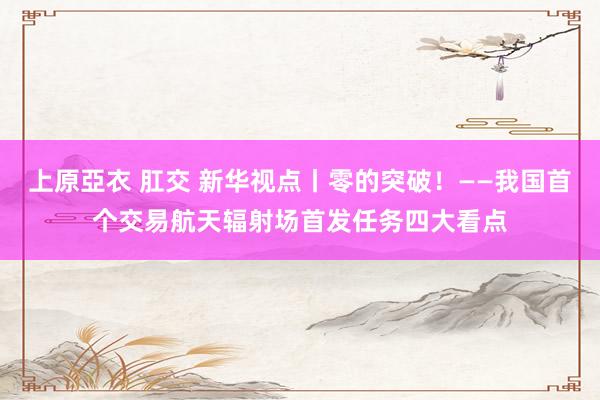 上原亞衣 肛交 新华视点丨零的突破！——我国首个交易航天辐射场首发任务四大看点